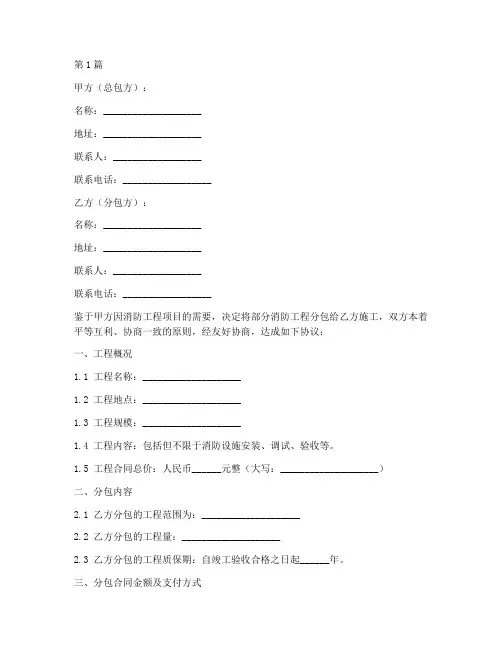 第1篇

甲方（总包方）：

名称：____________________

地址：____________________

联系人：__________________

联系电话：__________________

乙方（分包方）：

名称：____________________

地址：____________________

联系人：__________________

联系电话：__________________

鉴于甲方因消防工程项目的需要，决定将部分消防工程分包给乙方施工，双方本着平等互利、协商一致的原则，经友好协商，达成如下协议：

一、工程概况

1.1 工程名称：____________________

1.2 工程地点：____________________

1.3 工程规模：____________________

1.4 工程内容：包括但不限于消防设施安装、调试、验收等。

1.5 工程合同总价：人民币______元整（大写：____________________）

二、分包内容

2.1 乙方分包的工程范围为：____________________

2.2 乙方分包的工程量：____________________

2.3 乙方分包的工程质保期：自竣工验收合格之日起______年。

三、分包合同金额及支付方式